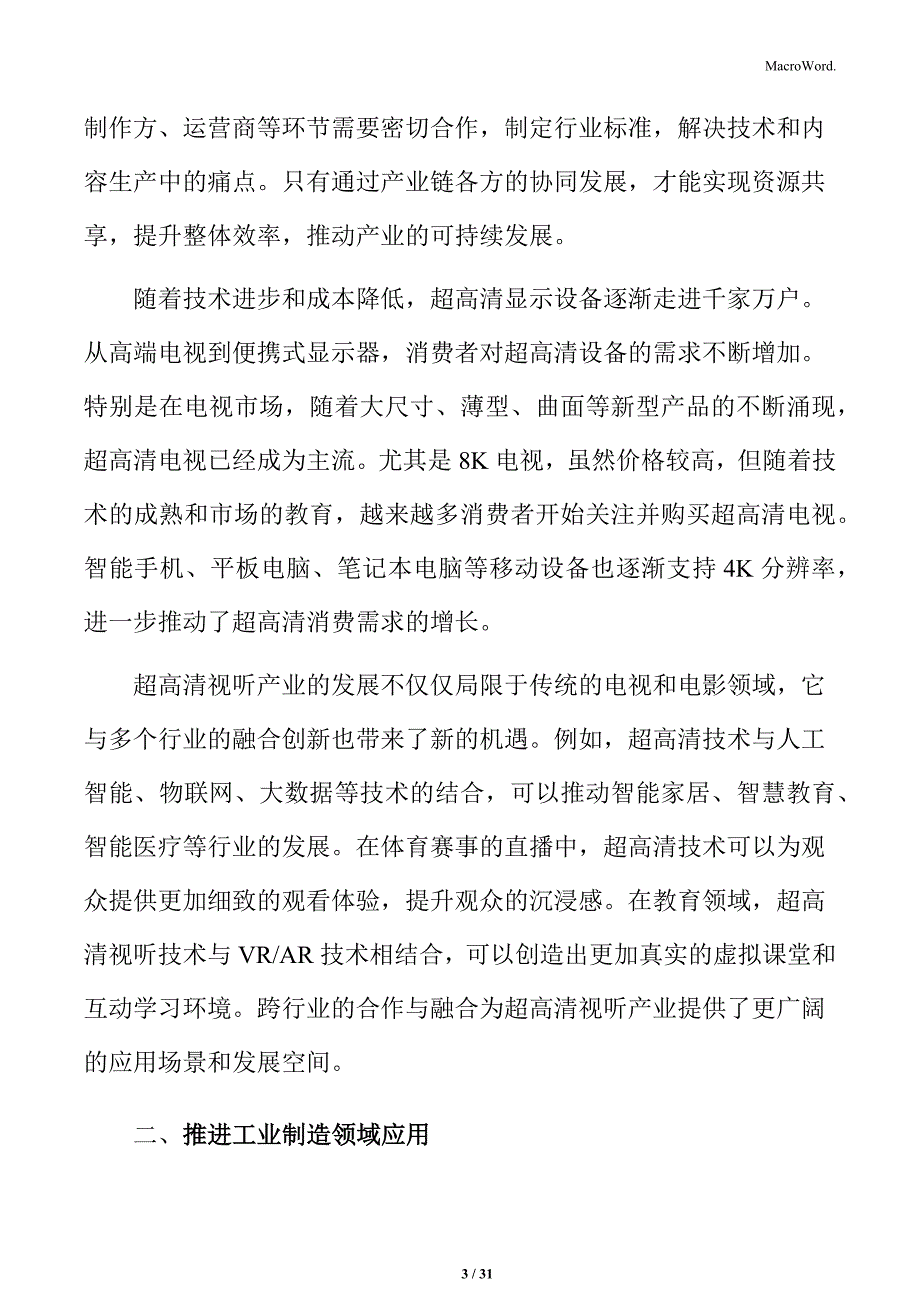 MacroWord.

制作方、运营商等环节需要密切合作，制定行业标准，解决技术和内容生产中的痛点。只有通过产业链各方的协同发展，才能实现资源共享，提升整体效率，推动产业的可持续发展。

随着技术进步和成本降低，超高清显示设备逐渐走进千家万户。从高端电视到便携式显示器，消费者对超高清设备的需求不断增加。特别是在电视市场，随着大尺寸、薄型、曲面等新型产品的不断涌现，超高清电视已经成为主流。尤其是 8K 电视，虽然价格较高，但随着技术的成熟和市场的教育，越来越多消费者开始关注并购买超高清电视。智能手机、平板电脑、笔记本电脑等移动设备也逐渐支持 4K 分辨率，进一步推动了超高清消费需求的增长。

超高清视听产业的发展不仅仅局限于传统的电视和电影领域，它与多个行业的融合创新也带来了新的机遇。例如，超高清技术与人工智能、物联网、大数据等技术的结合，可以推动智能家居、智慧教育、智能医疗等行业的发展。在体育赛事的直播中，超高清技术可以为观众提供更加细致的观看体验，提升观众的沉浸感。在教育领域，超高清视听技术与 VR/AR 技术相结合，可以创造出更加真实的虚拟课堂和互动学习环境。跨行业的合作与融合为超高清视听产业提供了更广阔的应用场景和发展空间。

二、推进工业制造领域应用

3 / 31